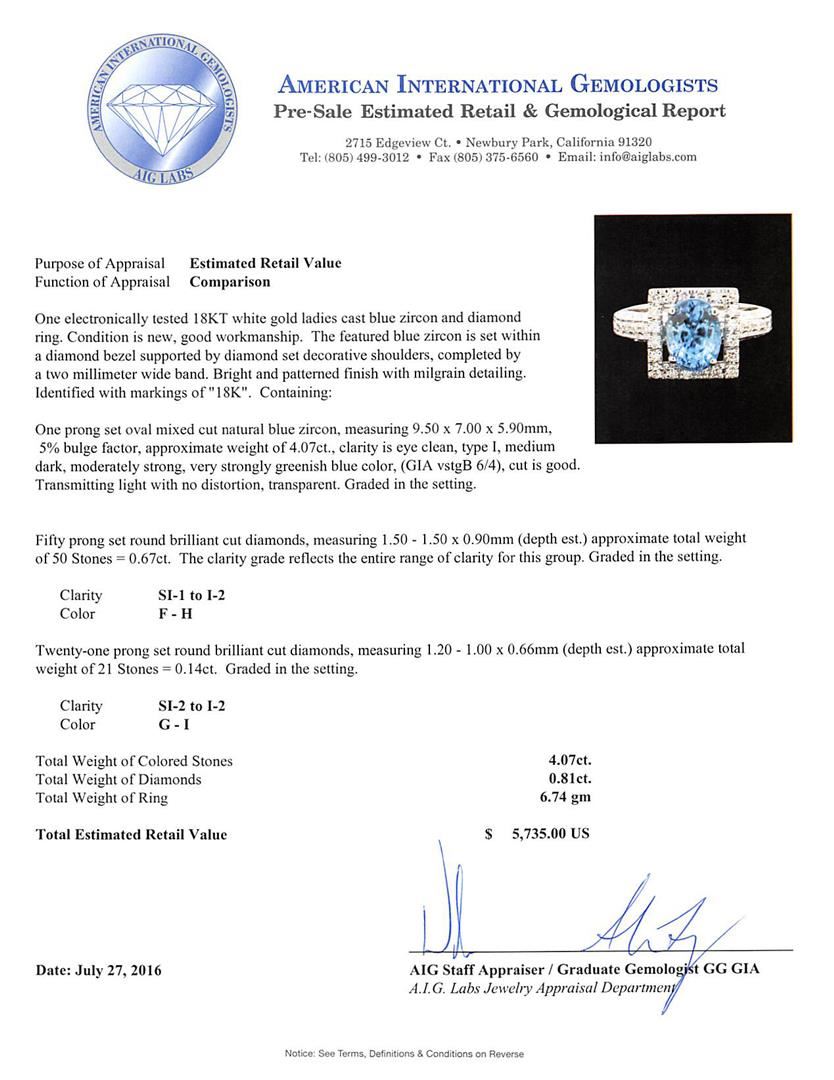 AMERICAN INTERNATIONAL GEMOLOGISTS
AIG LABS

AMERICAN INTERNATIONAL GEMOLOGISTS
Pre-Sale Estimated Retail & Gemological Report

2715 Edgeview Ct. • Newbury Park, California 91320
Tel: (805) 499-3012 • Fax (805) 375-6560 • Email: info@aiglabs.com

Purpose of Appraisal Estimated Retail Value
Function of Appraisal Comparison

One electronically tested 18KT white gold ladies cast blue zircon and diamond ring. Condition is new, good workmanship. The featured blue zircon is set within a diamond bezel supported by diamond set decorative shoulders, completed by a two millimeter wide band. Bright and patterned finish with milgrain detailing. Identified with markings of "18K". Containing:

One prong set oval mixed cut natural blue zircon, measuring 9.50 x 7.00 x 5.90mm, 5% bulge factor, approximate weight of 4.07ct., clarity is eye clean, type I, medium dark, moderately strong, very strongly greenish blue color, (GIA vstgB 6/4), cut is good. Transmitting light with no distortion, transparent. Graded in the setting.

Fifty prong set round brilliant cut diamonds, measuring 1.50 - 1.50 x 0.90mm (depth est.) approximate total weight of 50 Stones = 0.67ct. The clarity grade reflects the entire range of clarity for this group. Graded in the setting.

Clarity SI-1 to I-2
Color F - H

Twenty-one prong set round brilliant cut diamonds, measuring 1.20 - 1.00 x 0.66mm (depth est.) approximate total weight of 21 Stones = 0.14ct. Graded in the setting.

Clarity SI-2 to I-2
Color G - I

Total Weight of Colored Stones 4.07ct.
Total Weight of Diamonds 0.81ct.
Total Weight of Ring 6.74 gm

Total Estimated Retail Value $ 5,735.00 US

Date: July 27, 2016

AIG Staff Appraiser / Graduate Gemologist GG GIA
A.I.G. Labs Jewelry Appraisal Department

Notice: See Terms, Definitions & Conditions on Reverse